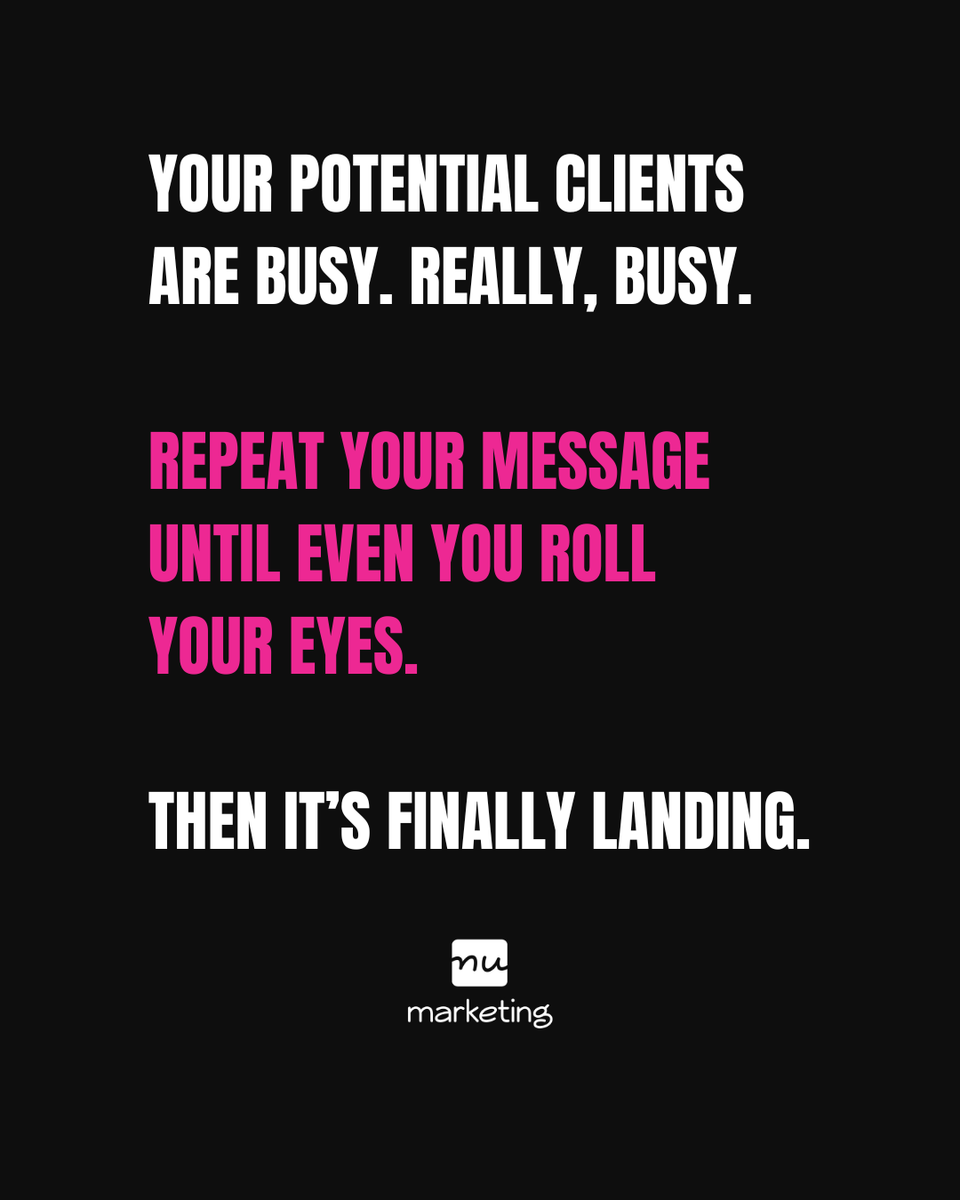 YOUR POTENTIAL CLIENTS ARE BUSY. REALLY, BUSY.

REPEAT YOUR MESSAGE UNTIL EVEN YOU ROLL YOUR EYES.

THEN IT'S FINALLY LANDING.

nu
marketing